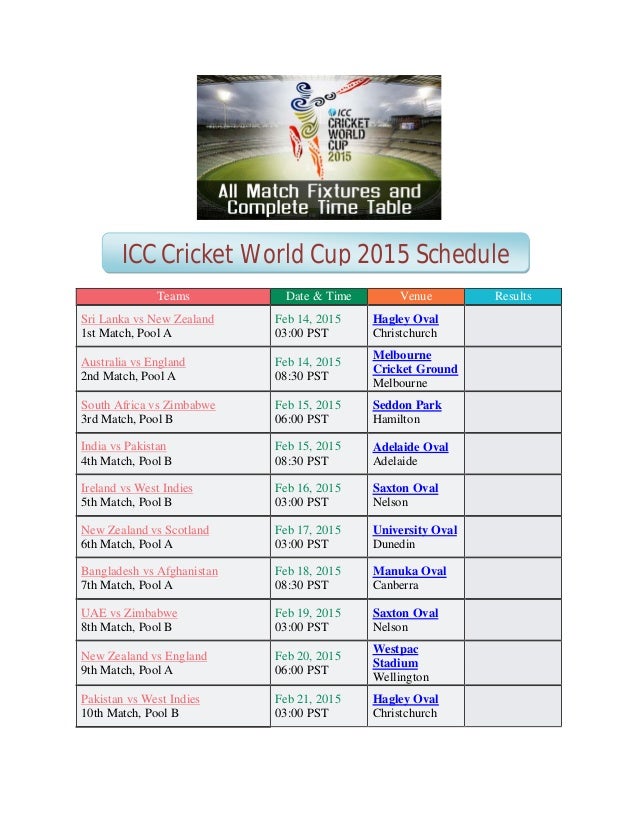 ICC CRICKET WORLD CUP 2015

All Match Fixtures and Complete Time Table

ICC Cricket World Cup 2015 Schedule

| Teams | Date & Time | Venue | Results |
|---|---|---|---|
| Sri Lanka vs New Zealand 1st Match, Pool A | Feb 14, 2015 03:00 PST | Hagley Oval Christchurch | |
| Australia vs England 2nd Match, Pool A | Feb 14, 2015 08:30 PST | Melbourne Cricket Ground Melbourne | |
| South Africa vs Zimbabwe 3rd Match, Pool B | Feb 15, 2015 06:00 PST | Seddon Park Hamilton | |
| India vs Pakistan 4th Match, Pool B | Feb 15, 2015 08:30 PST | Adelaide Oval Adelaide | |
| Ireland vs West Indies 5th Match, Pool B | Feb 16, 2015 03:00 PST | Saxton Oval Nelson | |
| New Zealand vs Scotland 6th Match, Pool A | Feb 17, 2015 03:00 PST | University Oval Dunedin | |
| Bangladesh vs Afghanistan 7th Match, Pool A | Feb 18, 2015 08:30 PST | Manuka Oval Canberra | |
| UAE vs Zimbabwe 8th Match, Pool B | Feb 19, 2015 03:00 PST | Saxton Oval Nelson | |
| New Zealand vs England 9th Match, Pool A | Feb 20, 2015 06:00 PST | Westpac Stadium Wellington | |
| Pakistan vs West Indies 10th Match, Pool B | Feb 21, 2015 03:00 PST | Hagley Oval Christchurch | |